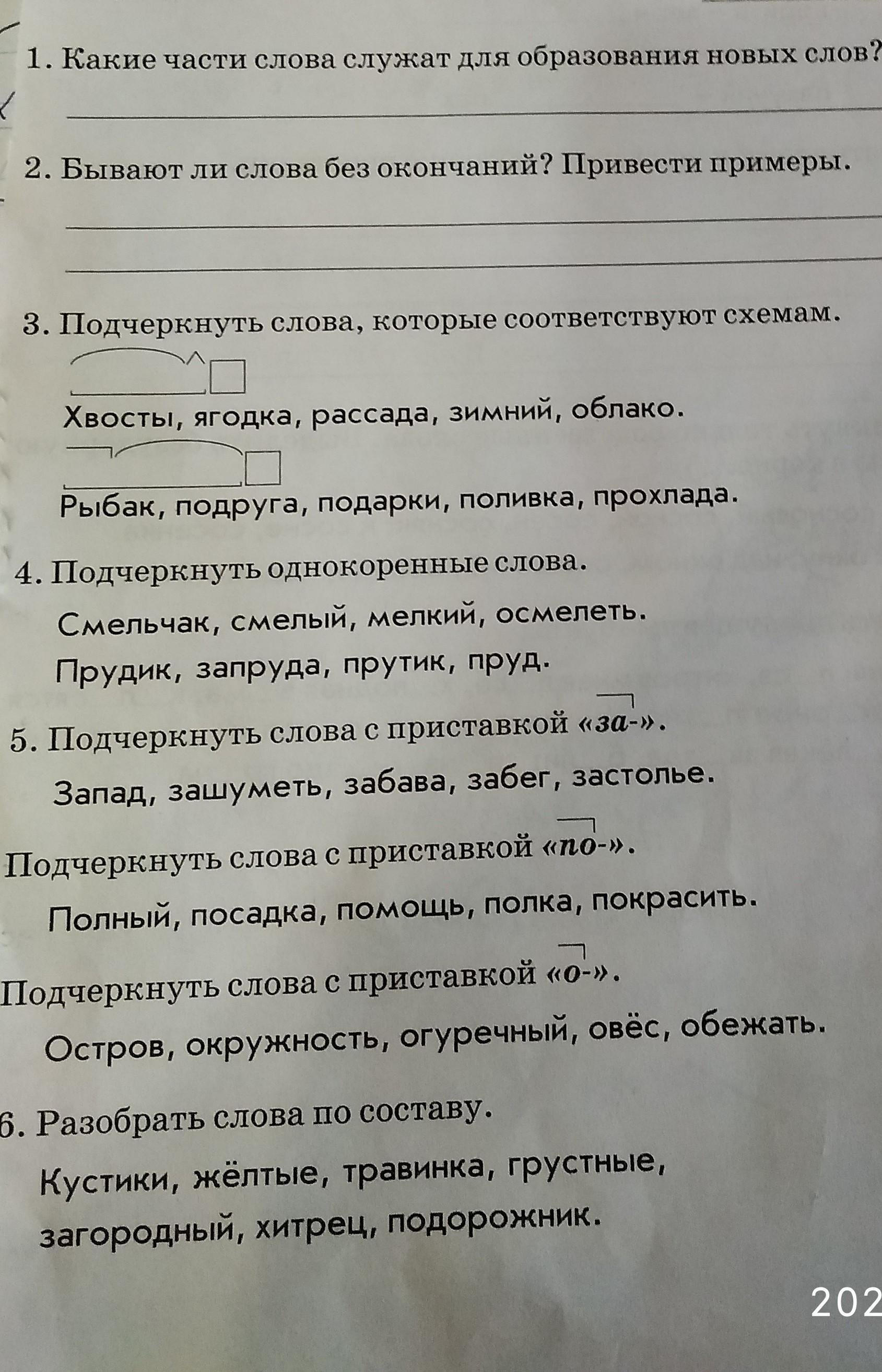 1. Какие части слова служат для образования новых слов?

2. Бывают ли слова без окончаний? Привести примеры.

3. Подчеркнуть слова, которые соответствуют схемам.

Хвосты, ягодка, рассада, зимний, облако.

Рыбак, подруга, подарки, поливка, прохлада.

4. Подчеркнуть однокоренные слова.

Смельчак, смелый, мелкий, осмелеть.

Прудик, запруда, прутик, пруд.

5. Подчеркнуть слова с приставкой «за-».

Запад, зашуметь, забава, забег, застолье.

Подчеркнуть слова с приставкой «по-».

Полный, посадка, помощь, полка, покрасить.

Подчеркнуть слова с приставкой «о-».

Остров, окружность, огуречный, овёс, обежать.

6. Разобрать слова по составу.

Кустики, жёлтые, травинка, грустные, загородный, хитрец, подорожник.

202